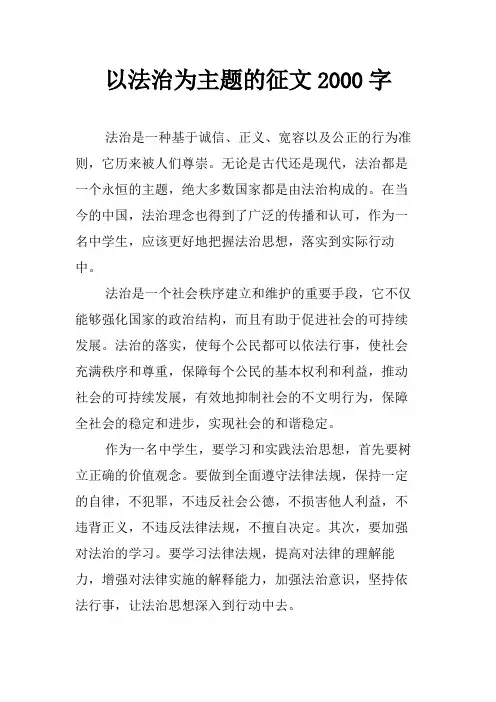 以法治为主题的征文 2000 字

法治是一种基于诚信、正义、宽容以及公正的行为准则，它历来被人们尊崇。无论是古代还是现代，法治都是一个永恒的主题，绝大多数国家都是由法治构成的。在当今的中国，法治理念也得到了广泛的传播和认可，作为一名中学生，应该更好地把握法治思想，落实到实际行动中。

法治是一个社会秩序建立和维护的重要手段，它不仅能够强化国家的政治结构，而且有助于促进社会的可持续发展。法治的落实，使每个公民都可以依法行事，使社会充满秩序和尊重，保障每个公民的基本权利和利益，推动社会的可持续发展，有效地抑制社会的不文明行为，保障全社会的稳定和进步，实现社会的和谐稳定。

作为一名中学生，要学习和实践法治思想，首先要树立正确的价值观念。要做到全面遵守法律法规，保持一定的自律，不犯罪，不违反社会公德，不损害他人利益，不违背正义，不违反法律法规，不擅自决定。其次，要加强对法治的学习。要学习法律法规，提高对法律的理解能力，增强对法律实施的解释能力，加强法治意识，坚持依法行事，让法治思想深入到行动中去。